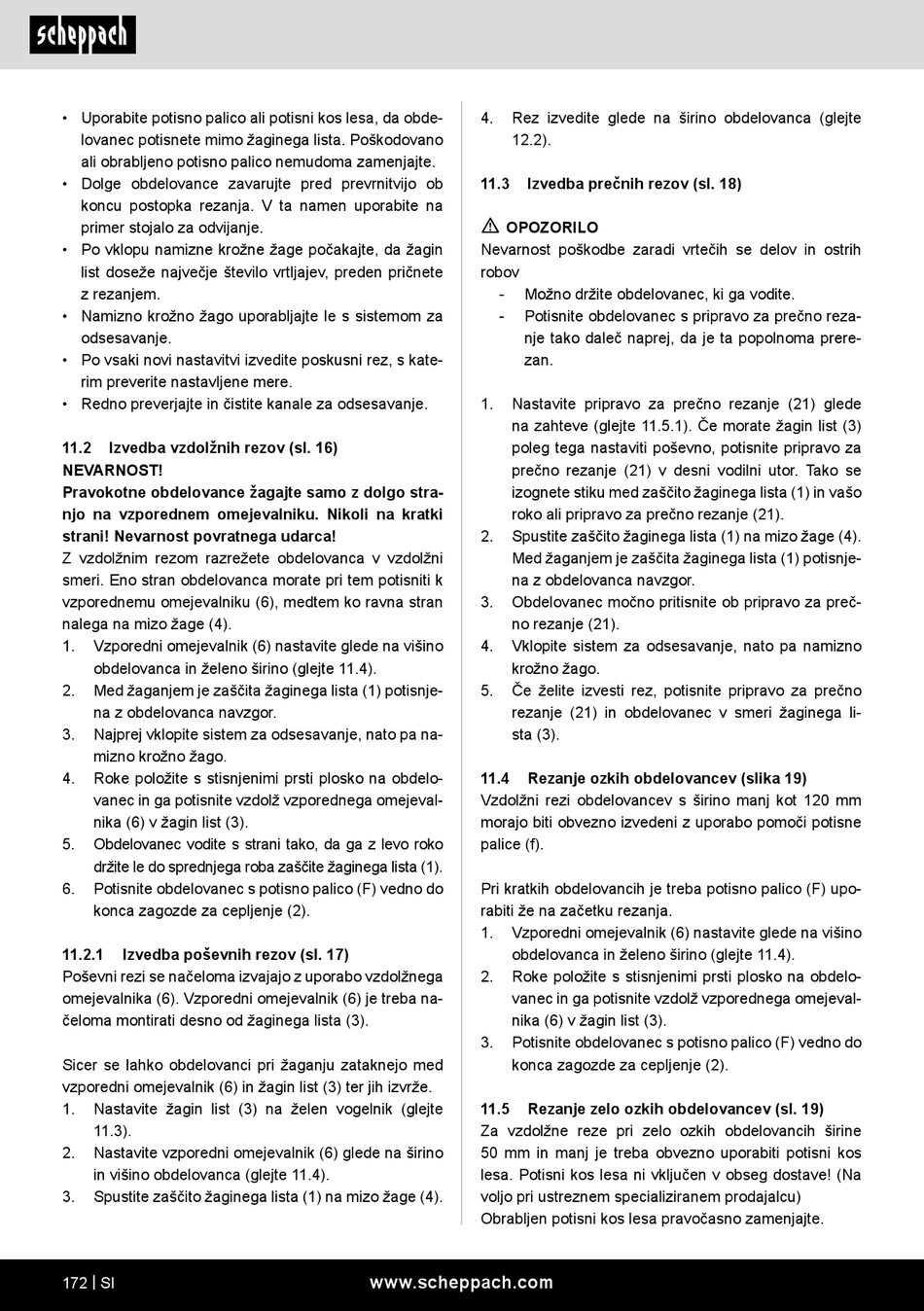 scheppach

• Uporabite potisno palico ali potisni kos lesa, da obdelovanec potisnete mimo žaginega lista. Poškodovano ali obrabljeno potisno palico nemudoma zamenjajte.
• Dolge obdelovance zavarujte pred prevrnitvijo ob koncu postopka rezanja. V ta namen uporabite na primer stojalo za odvijanje.
• Po vklopu namizne krožne žage počakajte, da žagin list doseže največje število vrtljajev, preden pričnete z rezanjem.
• Namizno krožno žago uporabljajte le s sistemom za odsesavanje.
• Po vsaki novi nastavitvi izvedite poskusni rez, s katerim preverite nastavljene mere.
• Redno preverjajte in čistite kanale za odsesavanje.

11.2 Izvedba vzdolžnih rezov (sl. 16)
NEVARNOST!
Pravokotne obdelovance žagajte samo z dolgo stranjo na vzporednem omejevalniku. Nikoli na kratki strani! Nevarnost povratnega udarca!
Z vzdolžnim rezom razrežete obdelovanca v vzdolžni smeri. Eno stran obdelovanca morate pri tem potisniti k vzporednemu omejevalniku (6), medtem ko ravna stran nalega na mizo žage (4).
1. Vzporedni omejevalnik (6) nastavite glede na višino obdelovanca in želeno širino (glejte 11.4).
2. Med žaganjem je zaščita žaginega lista (1) potisnjena z obdelovanca navzgor.
3. Najprej vklopite sistem za odsesavanje, nato pa namizno krožno žago.
4. Roke položite s stisnjenimi prsti plosko na obdelovanec in ga potisnite vzdolž vzporednega omejevalnika (6) v žagin list (3).
5. Obdelovanec vodite s strani tako, da ga z levo roko držite le do sprednjega roba zaščite žaginega lista (1).
6. Potisnite obdelovanec s potisno palico (F) vedno do konca zagozde za cepljenje (2).

11.2.1 Izvedba poševnih rezov (sl. 17)
Poševni rezi se načeloma izvajajo z uporabo vzdolžnega omejevalnika (6). Vzporedni omejevalnik (6) je treba načeloma montirati desno od žaginega lista (3).

Sicer se lahko obdelovanci pri žaganju zataknejo med vzporedni omejevalnik (6) in žagin list (3) ter jih izvrže.
1. Nastavite žagin list (3) na želen vogelnik (glejte 11.3).
2. Nastavite vzporedni omejevalnik (6) glede na širino in višino obdelovanca (glejte 11.4).
3. Spustite zaščito žaginega lista (1) na mizo žage (4).
4. Rez izvedite glede na širino obdelovanca (glejte 12.2).

11.3 Izvedba prečnih rezov (sl. 18)

⚠ OPOZORILO
Nevarnost poškodbe zaradi vrtečih se delov in ostrih robov
- Možno držite obdelovanec, ki ga vodite.
- Potisnite obdelovanec s pripravo za prečno rezanje tako daleč naprej, da je ta popolnoma prerezan.

1. Nastavite pripravo za prečno rezanje (21) glede na zahteve (glejte 11.5.1). Če morate žagin list (3) poleg tega nastaviti poševno, potisnite pripravo za prečno rezanje (21) v desni vodilni utor. Tako se izognete stiku med zaščito žaginega lista (1) in vašo roko ali pripravo za prečno rezanje (21).
2. Spustite zaščito žaginega lista (1) na mizo žage (4). Med žaganjem je zaščita žaginega lista (1) potisnjena z obdelovanca navzgor.
3. Obdelovanec močno pritisnite ob pripravo za prečno rezanje (21).
4. Vklopite sistem za odsesavanje, nato pa namizno krožno žago.
5. Če želite izvesti rez, potisnite pripravo za prečno rezanje (21) in obdelovanec v smeri žaginega lista (3).

11.4 Rezanje ozkih obdelovancev (slika 19)
Vzdolžni rezi obdelovancev s širino manj kot 120 mm morajo biti obvezno izvedeni z uporabo pomoči potisne palice (f).

Pri kratkih obdelovancih je treba potisno palico (F) uporabiti že na začetku rezanja.
1. Vzporedni omejevalnik (6) nastavite glede na višino obdelovanca in želeno širino (glejte 11.4).
2. Roke položite s stisnjenimi prsti plosko na obdelovanec in ga potisnite vzdolž vzporednega omejevalnika (6) v žagin list (3).
3. Potisnite obdelovanec s potisno palico (F) vedno do konca zagozde za cepljenje (2).

11.5 Rezanje zelo ozkih obdelovancev (sl. 19)
Za vzdolžne reze pri zelo ozkih obdelovancih širine 50 mm in manj je treba obvezno uporabiti potisni kos lesa. Potisni kos lesa ni vključen v obseg dostave! (Na voljo pri ustreznem specializiranem prodajalcu)
Obrabljen potisni kos lesa pravočasno zamenjajte.

172 | SI www.scheppach.com